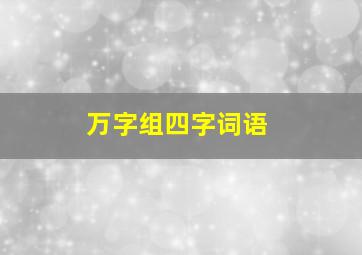 万字组四字词语